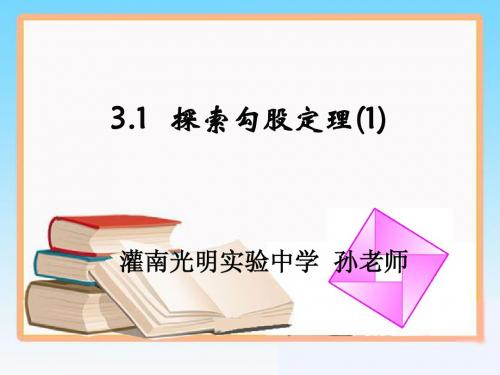 3.1 探索勾股定理(1)

灌南光明实验中学 孙老师